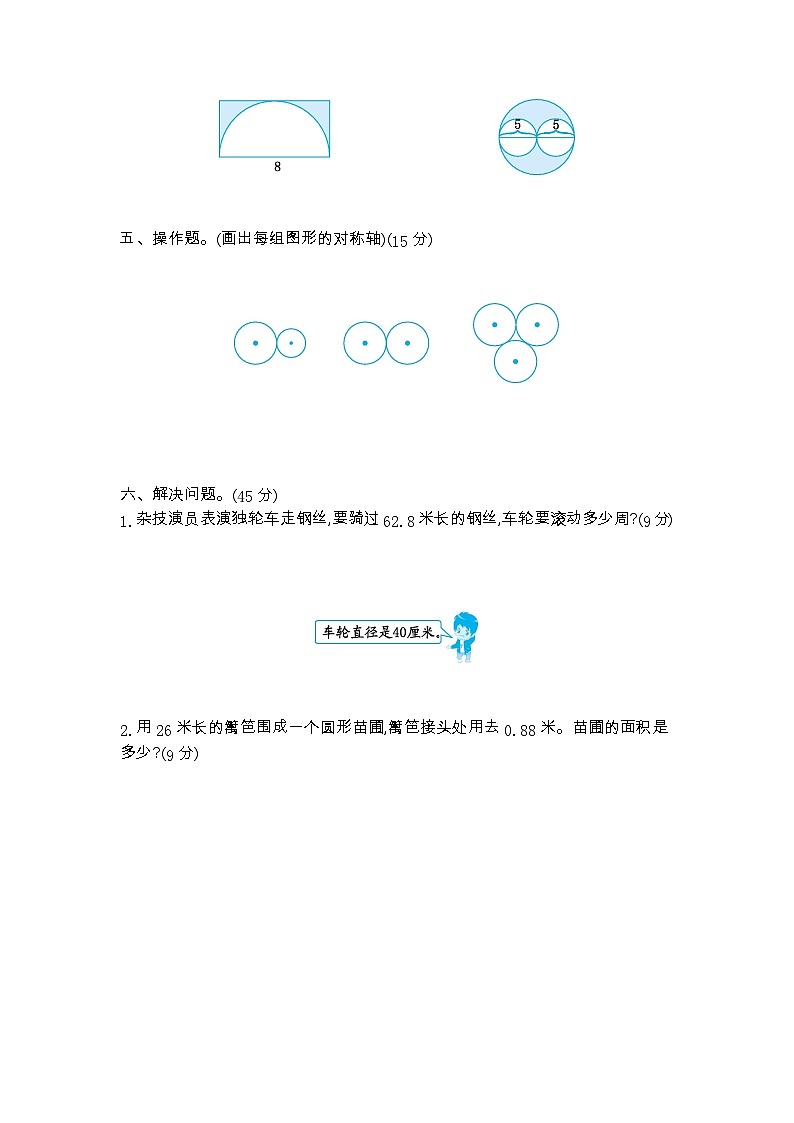 8

5 5

五、操作题。(画出每组图形的对称轴)(15 分)

六、解决问题。(45 分)

1.杂技演员表演独轮车走钢丝,要骑过 62.8 米长的钢丝,车轮要滚动多少周?(9 分)

车轮直径是40厘米。

2.用 26 米长的篱笆围成一个圆形苗圃,篱笆接头处用去 0.88 米。苗圃的面积是多少?(9 分)